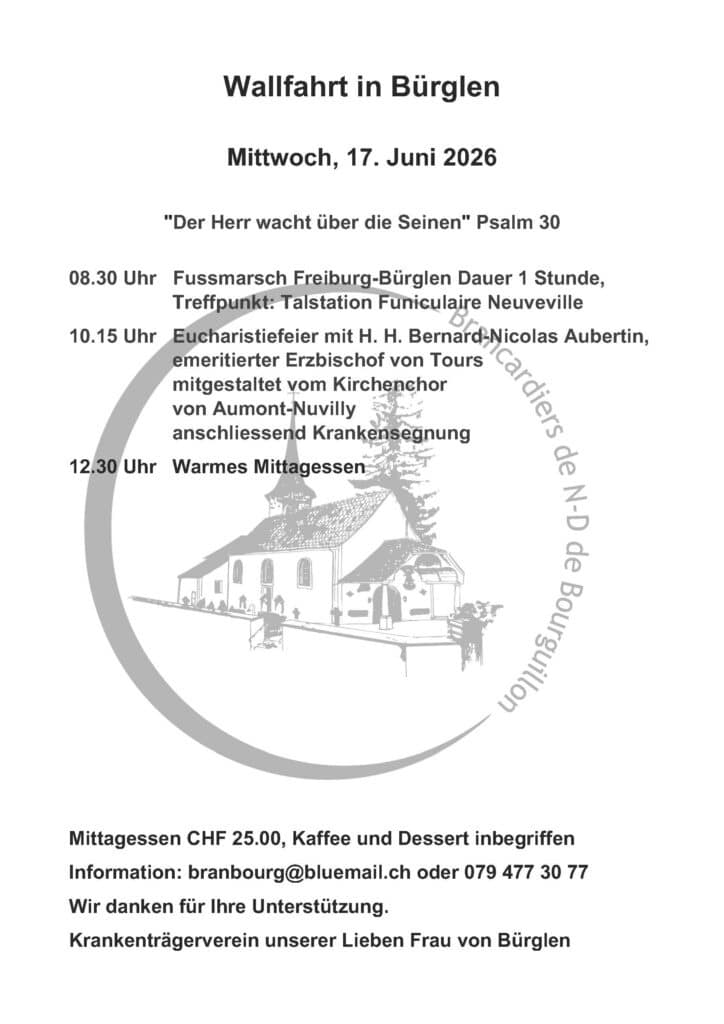 Wallfahrt in Bürglen

Mittwoch, 17. Juni 2026

"Der Herr wacht über die Seinen" Psalm 30

08.30 Uhr Fussmarsch Freiburg-Bürglen Dauer 1 Stunde, Treffpunkt: Talstation Funiculaire Neuveville

10.15 Uhr Eucharistiefeier mit H. H. Bernard-Nicolas Aubertin, emeritierter Erzbischof von Tours mitgestaltet vom Kirchenchor von Aumont-Nuvilly anschliessend Krankensegnung

12.30 Uhr Warmes Mittagessen

Brancardiers de N-D de Bourguillon

Mittagessen CHF 25.00, Kaffee und Dessert inbegriffen

Information: branbourg@bluemail.ch oder 079 477 30 77

Wir danken für Ihre Unterstützung.

Krankenträgerverein unserer Lieben Frau von Bürglen